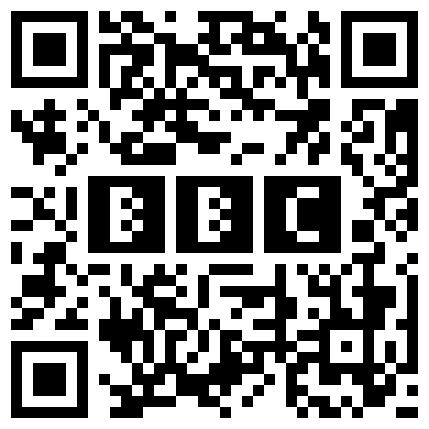 BBC